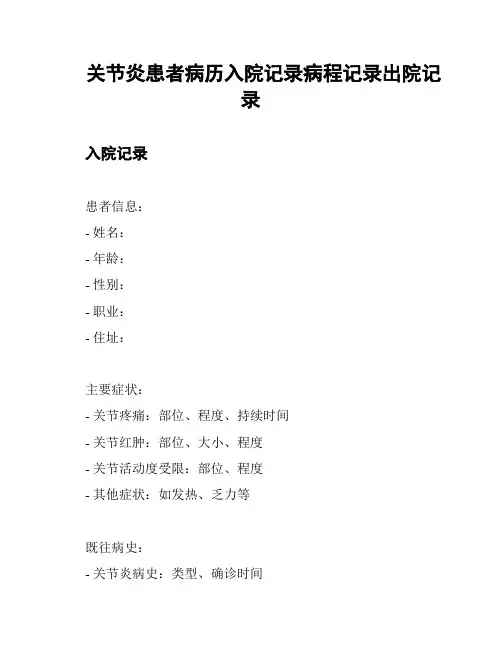 关节炎患者病历入院记录病程记录出院记录

入院记录

患者信息：
- 姓名：
- 年龄：
- 性别：
- 职业：
- 住址：

主要症状：
- 关节疼痛：部位、程度、持续时间
- 关节红肿：部位、大小、程度
- 关节活动度受限：部位、程度
- 其他症状：如发热、乏力等

既往病史：
- 关节炎病史：类型、确诊时间